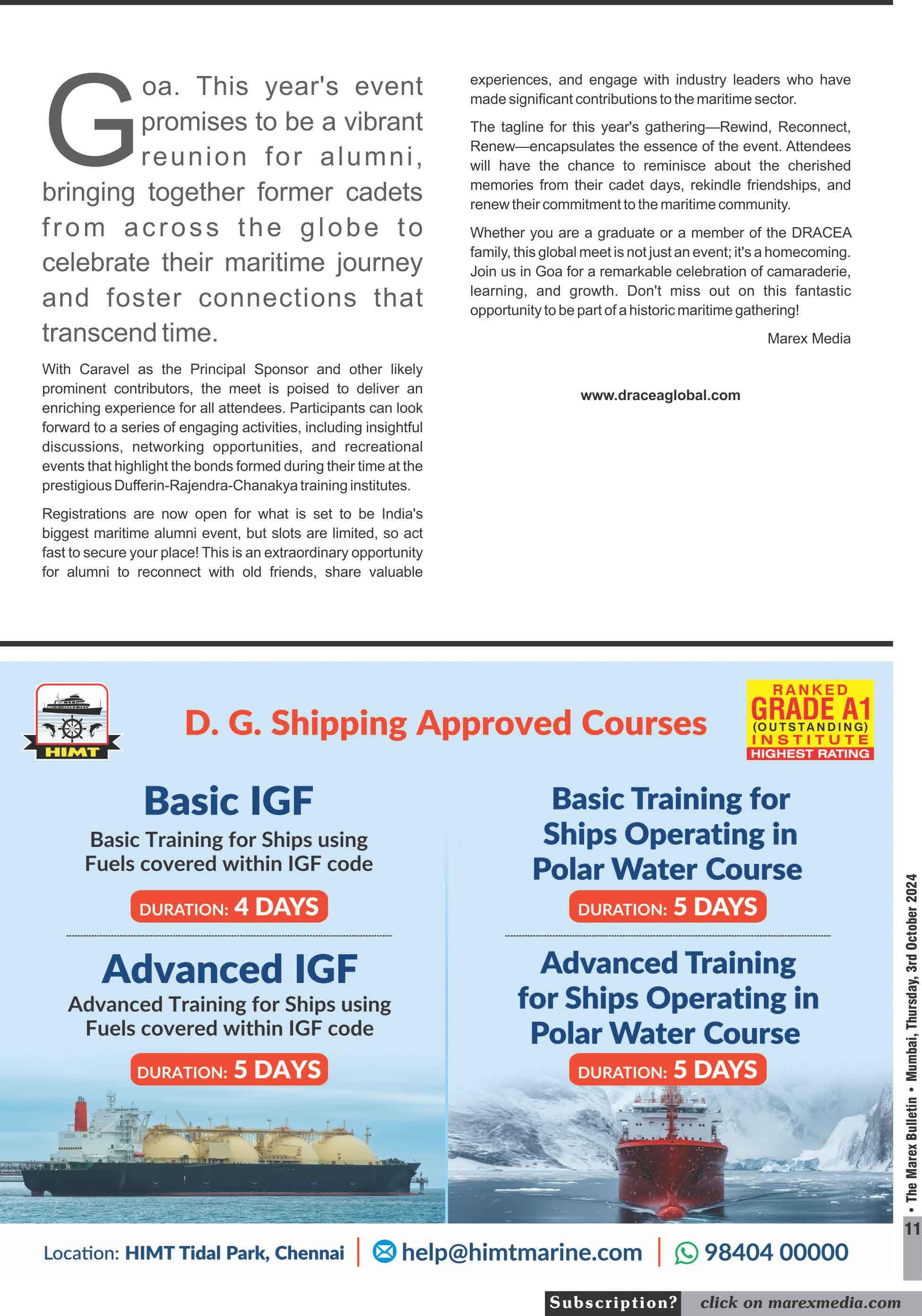 Goa. This year's event promises to be a vibrant reunion for alumni, bringing together former cadets from across the globe to celebrate their maritime journey and foster connections that transcend time.

With Caravel as the Principal Sponsor and other likely prominent contributors, the meet is poised to deliver an enriching experience for all attendees. Participants can look forward to a series of engaging activities, including insightful discussions, networking opportunities, and recreational events that highlight the bonds formed during their time at the prestigious Dufferin-Rajendra-Chanakya training institutes.

Registrations are now open for what is set to be India's biggest maritime alumni event, but slots are limited, so act fast to secure your place! This is an extraordinary opportunity for alumni to reconnect with old friends, share valuable experiences, and engage with industry leaders who have made significant contributions to the maritime sector.

The tagline for this year's gathering—Rewind, Reconnect, Renew—encapsulates the essence of the event. Attendees will have the chance to reminisce about the cherished memories from their cadet days, rekindle friendships, and renew their commitment to the maritime community.

Whether you are a graduate or a member of the DRACEA family, this global meet is not just an event; it's a homecoming. Join us in Goa for a remarkable celebration of camaraderie, learning, and growth. Don't miss out on this fantastic opportunity to be part of a historic maritime gathering!

Marex Media

www.draceaglobal.com

HIMT

D. G. Shipping Approved Courses

RANKED GRADE A1 (OUTSTANDING) INSTITUTE HIGHEST RATING

Basic IGF
Basic Training for Ships using Fuels covered within IGF code
DURATION: 4 DAYS

Advanced IGF
Advanced Training for Ships using Fuels covered within IGF code
DURATION: 5 DAYS

Basic Training for Ships Operating in Polar Water Course
DURATION: 5 DAYS

Advanced Training for Ships Operating in Polar Water Course
DURATION: 5 DAYS

Location: HIMT Tidal Park, Chennai | help@himtmarine.com | 98404 00000

• The Marex Bulletin • Mumbai, Thursday, 3rd October 2024

11

Subscription? click on marexmedia.com